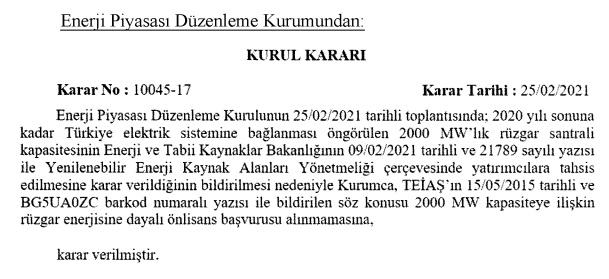 Enerji Piyasası Düzenleme Kurumundan:

KURUL KARARI

Karar No : 10045-17 Karar Tarihi : 25/02/2021

Enerji Piyasası Düzenleme Kurulunun 25/02/2021 tarihli toplantısında; 2020 yılı sonuna kadar Türkiye elektrik sistemine bağlanması öngörülen 2000 MW'lık rüzgar santrali kapasitesinin Enerji ve Tabii Kaynaklar Bakanlığının 09/02/2021 tarihli ve 21789 sayılı yazısı ile Yenilenebilir Enerji Kaynak Alanları Yönetmeliği çerçevesinde yatırımcılara tahsis edilmesine karar verildiğinin bildirilmesi nedeniyle Kurumca, TEİAŞ'ın 15/05/2015 tarihli ve BG5UA0ZC barkod numaralı yazısı ile bildirilen söz konusu 2000 MW kapasiteye ilişkin rüzgar enerjisine dayalı önlisans başvurusu alınmamasına,

karar verilmiştir.